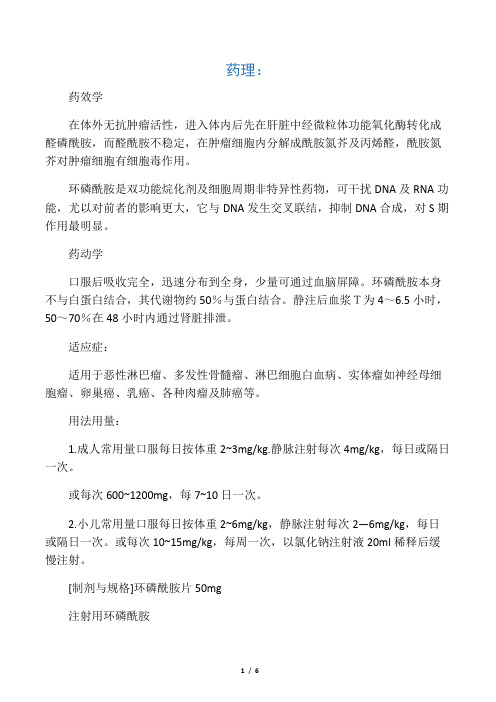 药理：

药效学

在体外无抗肿瘤活性，进入体内后先在肝脏中经微粒体功能氧化酶转化成醛磷酰胺，而醛酰胺不稳定，在肿瘤细胞内分解成酰胺氮芥及丙烯醛，酰胺氮芥对肿瘤细胞有细胞毒作用。

环磷酰胺是双功能烷化剂及细胞周期非特异性药物，可干扰 DNA 及 RNA 功能，尤以对前者的影响更大，它与 DNA 发生交叉联结，抑制 DNA 合成，对 S 期作用最明显。

药动学

口服后吸收完全，迅速分布到全身，少量可通过血脑屏障。环磷酰胺本身不与白蛋白结合，其代谢物约 50%与蛋白结合。静注后血浆 T 为 4～6.5 小时，50～70%在 48 小时内通过肾脏排泄。

适应症：

适用于恶性淋巴瘤、多发性骨髓瘤、淋巴细胞白血病、实体瘤如神经母细胞瘤、卵巢癌、乳癌、各种肉瘤及肺癌等。

用法用量：

1.成人常用量口服每日按体重 2~3mg/kg.静脉注射每次 4mg/kg，每日或隔日一次。

或每次 600~1200mg，每 7~10 日一次。

2.小儿常用量口服每日按体重 2~6mg/kg，静脉注射每次 2—6mg/kg，每日或隔日一次。或每次 10~15mg/kg，每周一次，以氯化钠注射液 20ml 稀释后缓慢注射。

[制剂与规格]环磷酰胺片 50mg

注射用环磷酰胺

1 / 6